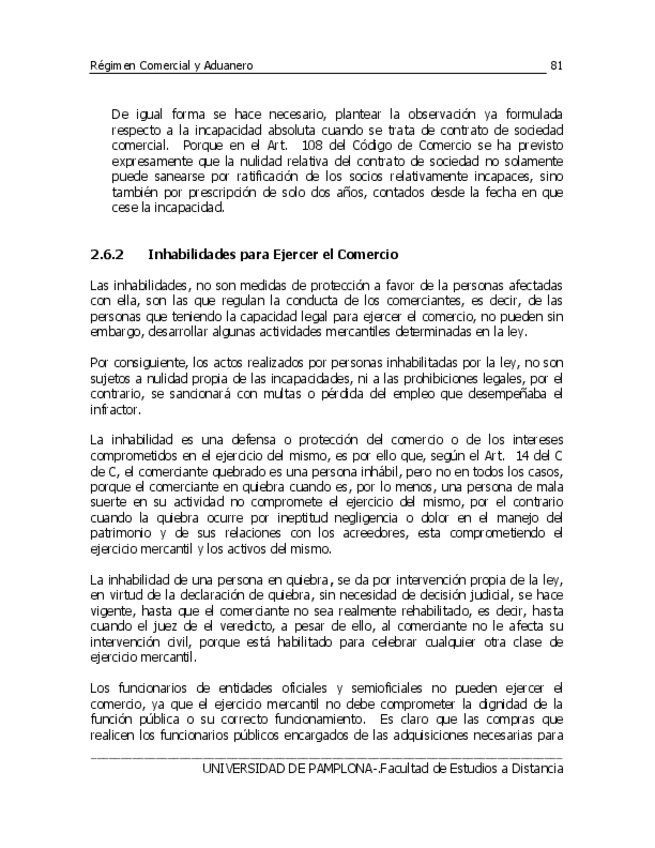 Régimen Comercial y Aduanero 81

De igual forma se hace necesario, plantear la observación ya formulada respecto a la incapacidad absoluta cuando se trata de contrato de sociedad comercial. Porque en el Art. 108 del Código de Comercio se ha previsto expresamente que la nulidad relativa del contrato de sociedad no solamente puede sanearse por ratificación de los socios relativamente incapaces, sino también por prescripción de solo dos años, contados desde la fecha en que cese la incapacidad.

2.6.2 Inhabilidades para Ejercer el Comercio

Las inhabilidades, no son medidas de protección a favor de la personas afectadas con ella, son las que regulan la conducta de los comerciantes, es decir, de las personas que teniendo la capacidad legal para ejercer el comercio, no pueden sin embargo, desarrollar algunas actividades mercantiles determinadas en la ley.

Por consiguiente, los actos realizados por personas inhabilitadas por la ley, no son sujetos a nulidad propia de las incapacidades, ni a las prohibiciones legales, por el contrario, se sancionará con multas o pérdida del empleo que desempeñaba el infractor.

La inhabilidad es una defensa o protección del comercio o de los intereses comprometidos en el ejercicio del mismo, es por ello que, según el Art. 14 del C de C, el comerciante quebrado es una persona inhábil, pero no en todos los casos, porque el comerciante en quiebra cuando es, por lo menos, una persona de mala suerte en su actividad no compromete el ejercicio del mismo, por el contrario cuando la quiebra ocurre por ineptitud negligencia o dolor en el manejo del patrimonio y de sus relaciones con los acreedores, esta comprometiendo el ejercicio mercantil y los activos del mismo.

La inhabilidad de una persona en quiebra, se da por intervención propia de la ley, en virtud de la declaración de quiebra, sin necesidad de decisión judicial, se hace vigente, hasta que el comerciante no sea realmente rehabilitado, es decir, hasta cuando el juez de el veredicto, a pesar de ello, al comerciante no le afecta su intervención civil, porque está habilitado para celebrar cualquier otra clase de ejercicio mercantil.

Los funcionarios de entidades oficiales y semioficiales no pueden ejercer el comercio, ya que el ejercicio mercantil no debe comprometer la dignidad de la función pública o su correcto funcionamiento. Es claro que las compras que realicen los funcionarios públicos encargados de las adquisiciones necesarias para

UNIVERSIDAD DE PAMPLONA-.Facultad de Estudios a Distancia